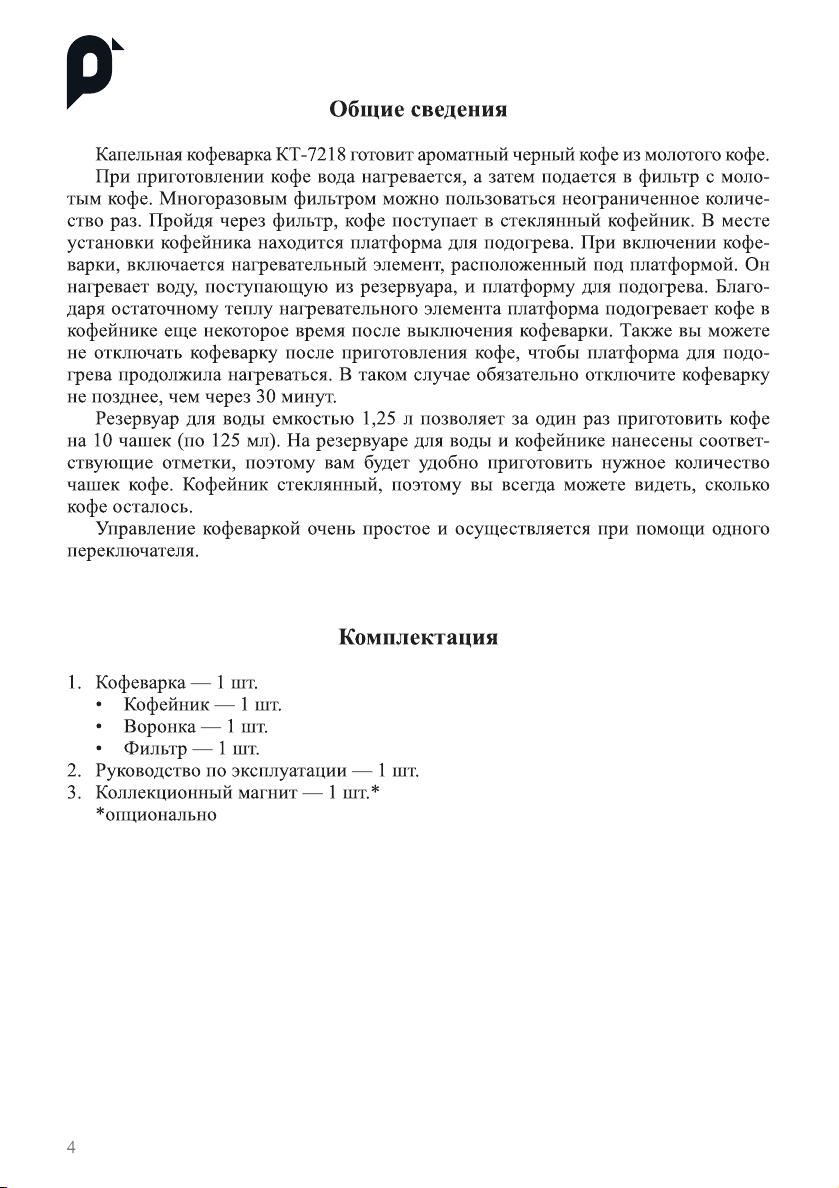 Общие сведения

Капельная кофеварка КТ-7218 готовит ароматный черный кофе из молотого кофе.

При приготовлении кофе вода нагревается, а затем подается в фильтр с молотым кофе. Многоразовым фильтром можно пользоваться неограниченное количество раз. Пройдя через фильтр, кофе поступает в стеклянный кофейник. В месте установки кофейника находится платформа для подогрева. При включении кофеварки, включается нагревательный элемент, расположенный под платформой. Он нагревает воду, поступающую из резервуара, и платформу для подогрева. Благодаря остаточному теплу нагревательного элемента платформа подогревает кофе в кофейнике еще некоторое время после выключения кофеварки. Также вы можете не отключать кофеварку после приготовления кофе, чтобы платформа для подогрева продолжила нагреваться. В таком случае обязательно отключите кофеварку не позднее, чем через 30 минут.

Резервуар для воды емкостью 1,25 л позволяет за один раз приготовить кофе на 10 чашек (по 125 мл). На резервуаре для воды и кофейнике нанесены соответствующие отметки, поэтому вам будет удобно приготовить нужное количество чашек кофе. Кофейник стеклянный, поэтому вы всегда можете видеть, сколько кофе осталось.

Управление кофеваркой очень простое и осуществляется при помощи одного переключателя.

Комплектация

1. Кофеварка — 1 шт.
• Кофейник — 1 шт.
• Воронка — 1 шт.
• Фильтр — 1 шт.
2. Руководство по эксплуатации — 1 шт.
3. Коллекционный магнит — 1 шт.*
*опционально

4